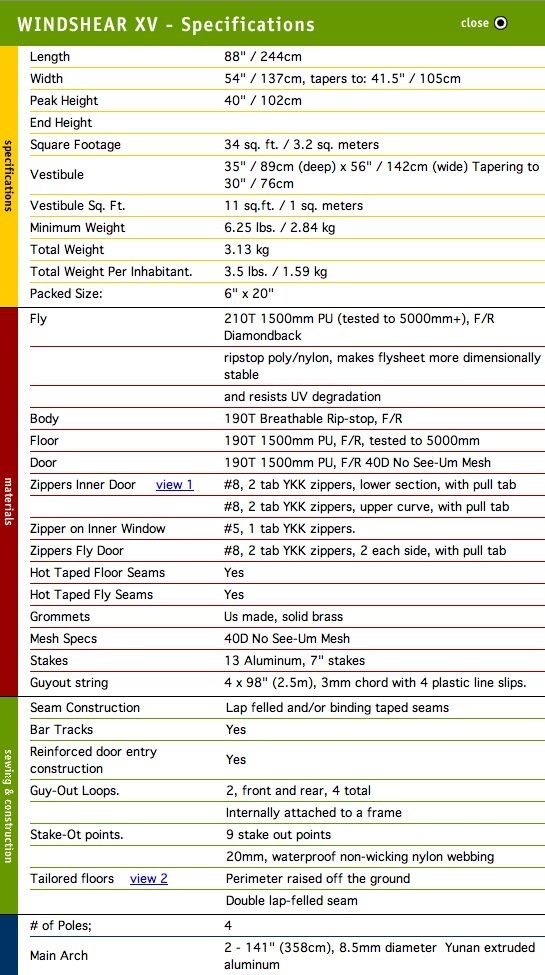 WINDSHEAR XV - Specifications
close

specifications

| | |
|---|---|
| Length | 88" / 244cm |
| Width | 54" / 137cm, tapers to: 41.5" / 105cm |
| Peak Height | 40" / 102cm |
| End Height | |
| Square Footage | 34 sq. ft. / 3.2 sq. meters |
| Vestibule | 35" / 89cm (deep) x 56" / 142cm (wide) Tapering to 30" / 76cm |
| Vestibule Sq. Ft. | 11 sq.ft. / 1 sq. meters |
| Minimum Weight | 6.25 lbs. / 2.84 kg |
| Total Weight | 3.13 kg |
| Total Weight Per Inhabitant. | 3.5 lbs. / 1.59 kg |
| Packed Size: | 6" x 20" |

materials

| | |
|---|---|
| Fly | 210T 1500mm PU (tested to 5000mm+), F/R Diamondback |
| | ripstop poly/nylon, makes flysheet more dimensionally stable |
| | and resists UV degradation |
| Body | 190T Breathable Rip-stop, F/R |
| Floor | 190T 1500mm PU, F/R, tested to 5000mm |
| Door | 190T 1500mm PU, F/R 40D No See-Um Mesh |
| Zippers Inner Door view 1 | #8, 2 tab YKK zippers, lower section, with pull tab |
| | #8, 2 tab YKK zippers, upper curve, with pull tab |
| Zipper on Inner Window | #5, 1 tab YKK zippers. |
| Zippers Fly Door | #8, 2 tab YKK zippers, 2 each side, with pull tab |
| Hot Taped Floor Seams | Yes |
| Hot Taped Fly Seams | Yes |
| Grommets | Us made, solid brass |
| Mesh Specs | 40D No See-Um Mesh |
| Stakes | 13 Aluminum, 7" stakes |
| Guyout string | 4 x 98" (2.5m), 3mm chord with 4 plastic line slips. |

sewing & construction

| | |
|---|---|
| Seam Construction | Lap felled and/or binding taped seams |
| Bar Tracks | Yes |
| Reinforced door entry construction | Yes |
| Guy-Out Loops. | 2, front and rear, 4 total |
| | Internally attached to a frame |
| Stake-Ot points. | 9 stake out points |
| | 20mm, waterproof non-wicking nylon webbing |
| Tailored floors view 2 | Perimeter raised off the ground |
| | Double lap-felled seam |

| | |
|---|---|
| # of Poles; | 4 |
| Main Arch | 2 - 141" (358cm), 8.5mm diameter Yunan extruded aluminum |